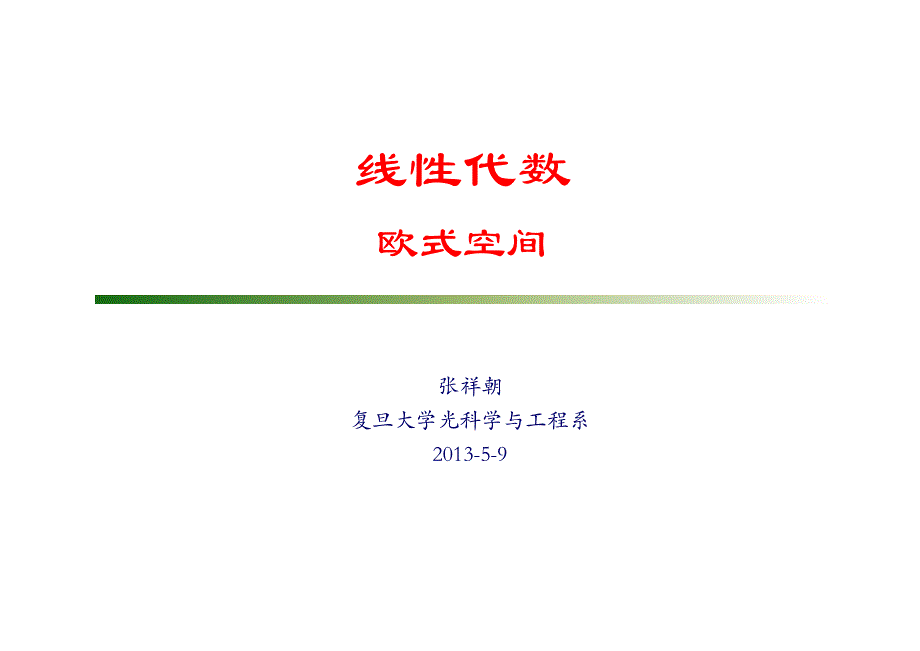 线性代数

欧式空间

张祥朝
复旦大学光科学与工程系
2013-5-9